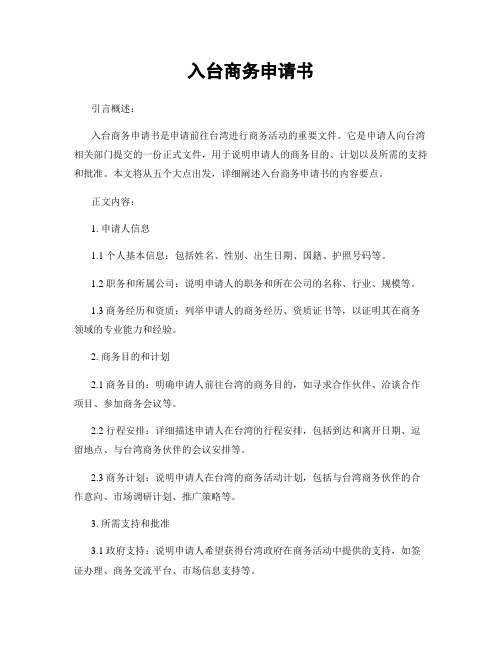 入台商务申请书

引言概述：

入台商务申请书是申请前往台湾进行商务活动的重要文件。它是申请人向台湾相关部门提交的一份正式文件，用于说明申请人的商务目的、计划以及所需的支持和批准。本文将从五个大点出发，详细阐述入台商务申请书的内容要点。

正文内容：

1. 申请人信息

1.1 个人基本信息：包括姓名、性别、出生日期、国籍、护照号码等。

1.2 职务和所属公司：说明申请人的职务和所在公司的名称、行业、规模等。

1.3 商务经历和资质：列举申请人的商务经历、资质证书等，以证明其在商务领域的专业能力和经验。

2. 商务目的和计划

2.1 商务目的：明确申请人前往台湾的商务目的，如寻求合作伙伴、洽谈合作项目、参加商务会议等。

2.2 行程安排：详细描述申请人在台湾的行程安排，包括到达和离开日期、逗留地点、与台湾商务伙伴的会议安排等。

2.3 商务计划：说明申请人在台湾的商务活动计划，包括与台湾商务伙伴的合作意向、市场调研计划、推广策略等。

3. 所需支持和批准

3.1 政府支持：说明申请人希望获得台湾政府在商务活动中提供的支持，如签证办理、商务交流平台、市场信息支持等。